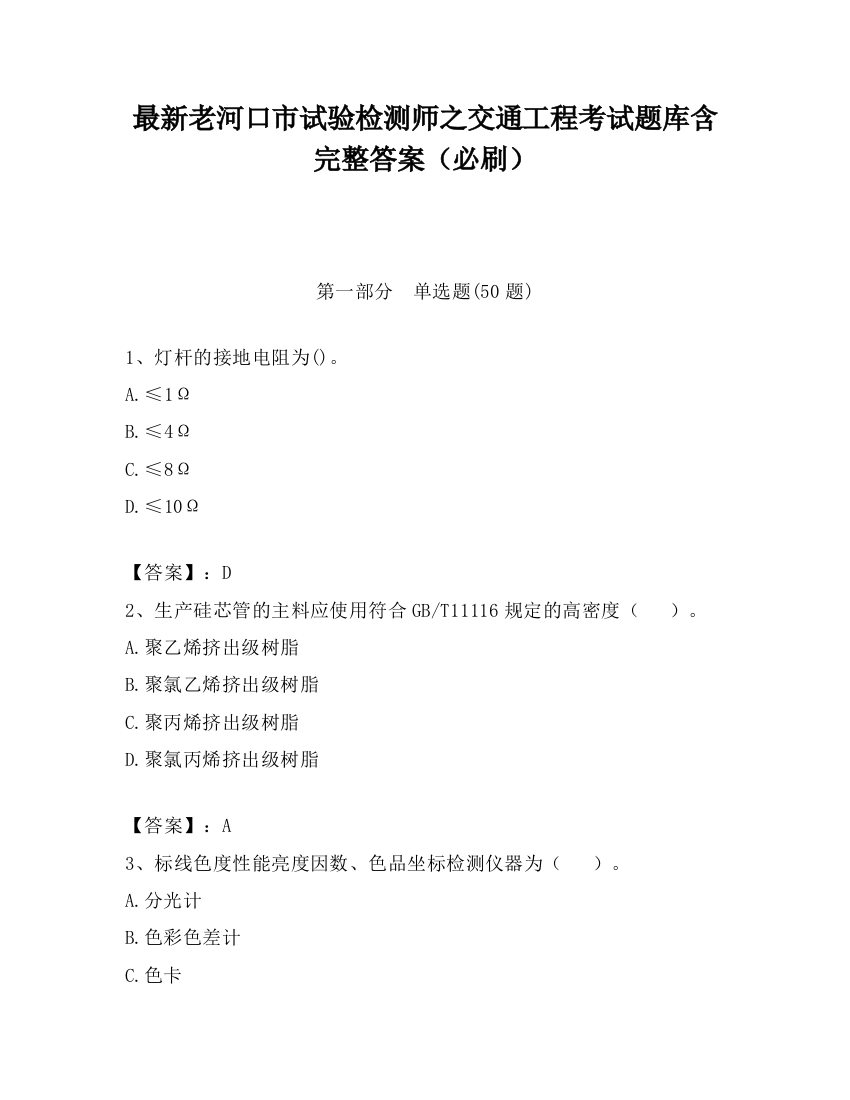 最新老河口市试验检测师之交通工程考试题库含完整答案（必刷）

第一部分　单选题(50 题)

1、灯杆的接地电阻为()。

A.≤1Ω

B.≤4Ω

C.≤8Ω

D.≤10Ω

【答案】：D

2、生产硅芯管的主料应使用符合 GB/T11116 规定的高密度（　　）。

A.聚乙烯挤出级树脂

B.聚氯乙烯挤出级树脂

C.聚丙烯挤出级树脂

D.聚氯丙烯挤出级树脂

【答案】：A

3、标线色度性能亮度因数、色品坐标检测仪器为（　　）。

A.分光计

B.色彩色差计

C.色卡